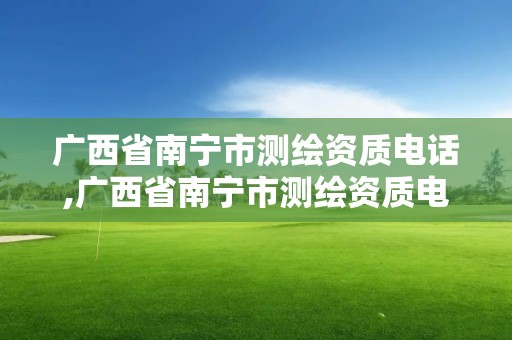 广西省南宁市测绘资质电话,广西省南宁市测绘资质电